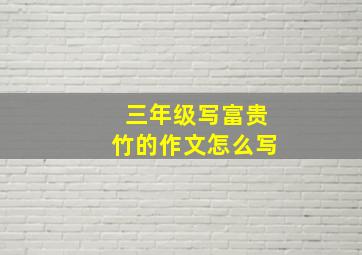 三年级写富贵竹的作文怎么写